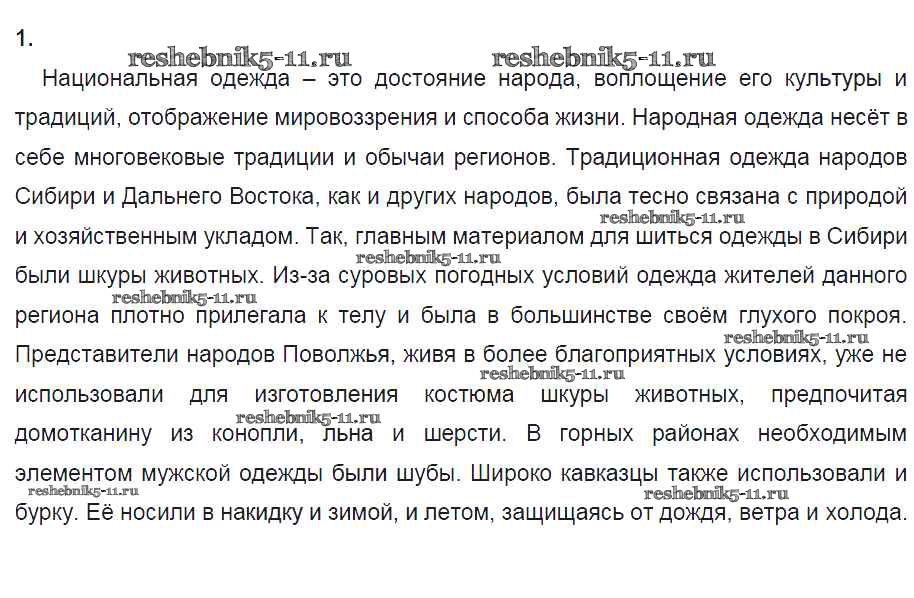 1.

reshebnik5-11.ru reshebnik5-11.ru

Национальная одежда – это достояние народа, воплощение его культуры и традиций, отображение мировоззрения и способа жизни. Народная одежда несёт в себе многовековые традиции и обычаи регионов. Традиционная одежда народов Сибири и Дальнего Востока, как и других народов, была тесно связана с природой и хозяйственным укладом. Так, главным материалом для шиться одежды в Сибири были шкуры животных. Из-за суровых погодных условий одежда жителей данного региона плотно прилегала к телу и была в большинстве своём глухого покроя. Представители народов Поволжья, живя в более благоприятных условиях, уже не использовали для изготовления костюма шкуры животных, предпочитая домотканину из конопли, льна и шерсти. В горных районах необходимым элементом мужской одежды были шубы. Широко кавказцы также использовали и бурку. Её носили в накидку и зимой, и летом, защищаясь от дождя, ветра и холода.

reshebnik5-11.ru reshebnik5-11.ru reshebnik5-11.ru reshebnik5-11.ru reshebnik5-11.ru reshebnik5-11.ru reshebnik5-11.ru reshebnik5-11.ru